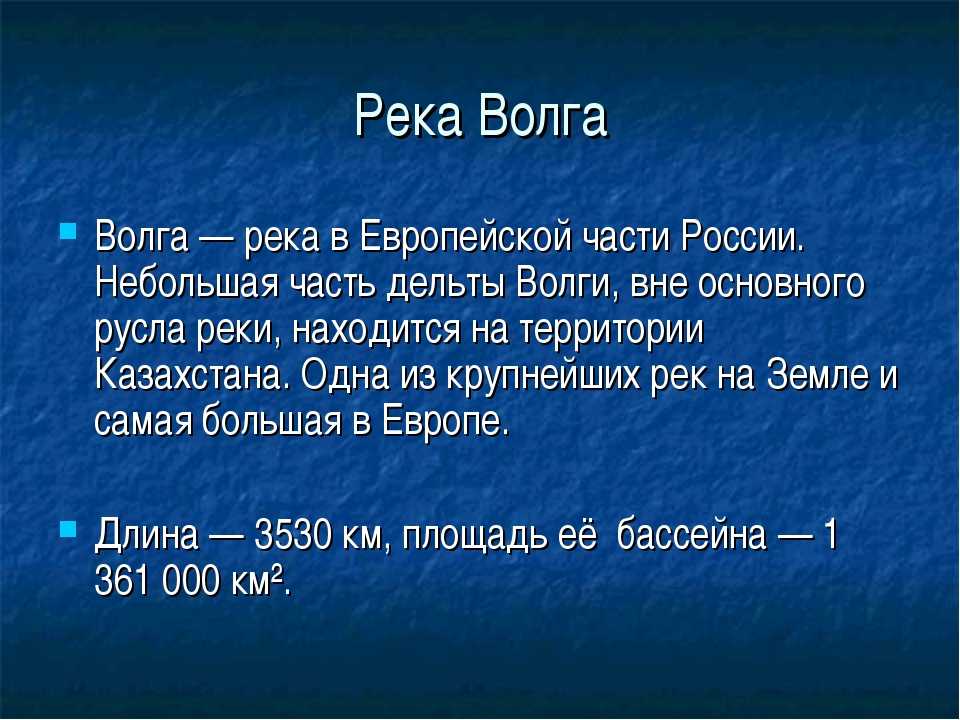 Река Волга

Волга — река в Европейской части России. Небольшая часть дельты Волги, вне основного русла реки, находится на территории Казахстана. Одна из крупнейших рек на Земле и самая большая в Европе.

Длина — 3530 км, площадь её бассейна — 1 361 000 км².